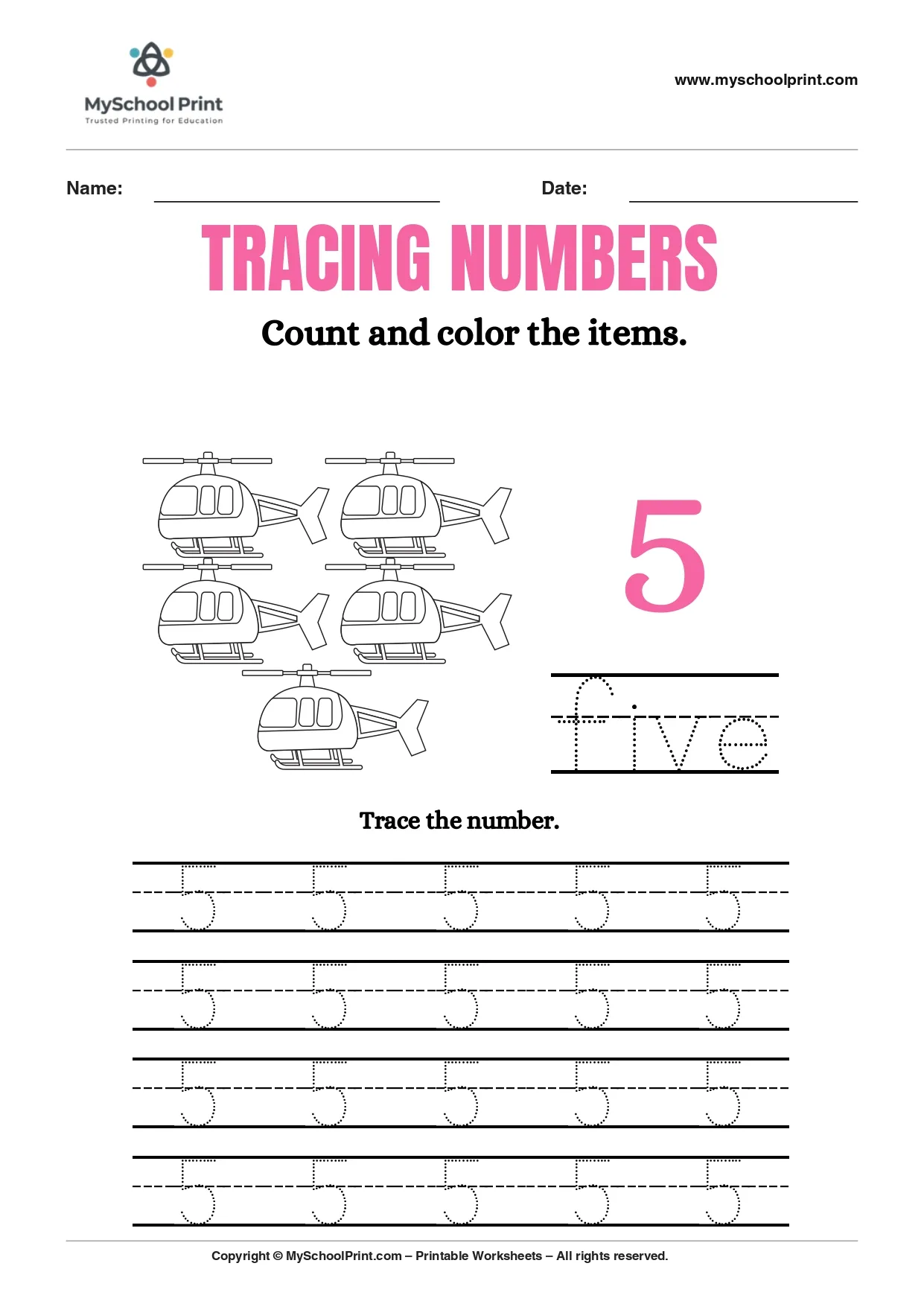 MySchool Print
Trusted Printing for Education

www.myschoolprint.com

Name:

Date:

TRACING NUMBERS

Count and color the items.

5

five

Trace the number.

5 5 5 5 5
5 5 5 5 5
5 5 5 5 5
5 5 5 5 5

Copyright © MySchoolPrint.com – Printable Worksheets – All rights reserved.